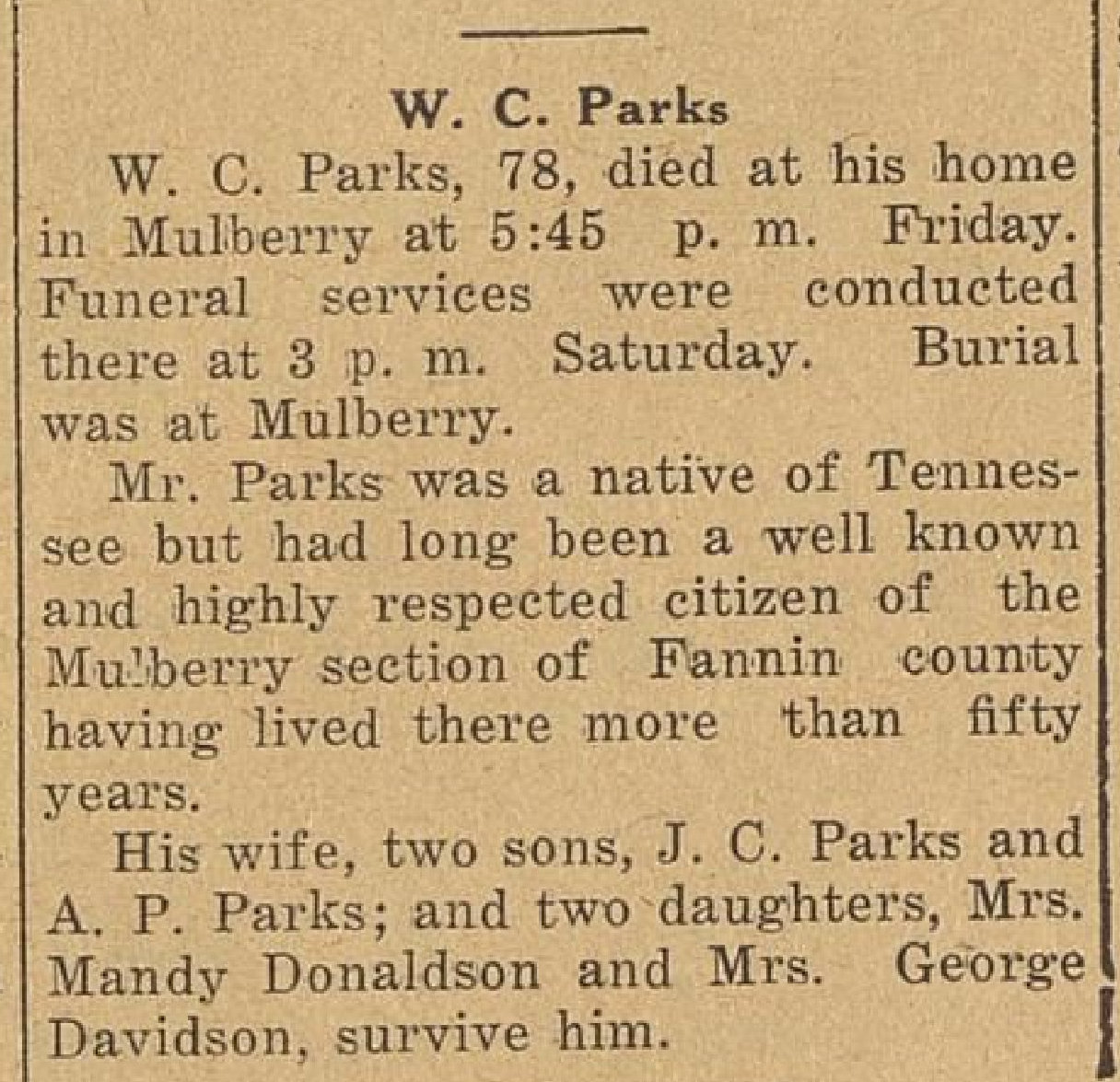 W. C. Parks

W. C. Parks, 78, died at his home in Mulberry at 5:45 p. m. Friday. Funeral services were conducted there at 3 p. m. Saturday. Burial was at Mulberry.

Mr. Parks was a native of Tennessee but had long been a well known and highly respected citizen of the Mulberry section of Fannin county having lived there more than fifty years.

His wife, two sons, J. C. Parks and A. P. Parks; and two daughters, Mrs. Mandy Donaldson and Mrs. George Davidson, survive him.